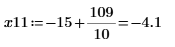 $x11 := -15 + \frac{109}{10} = -4.1$